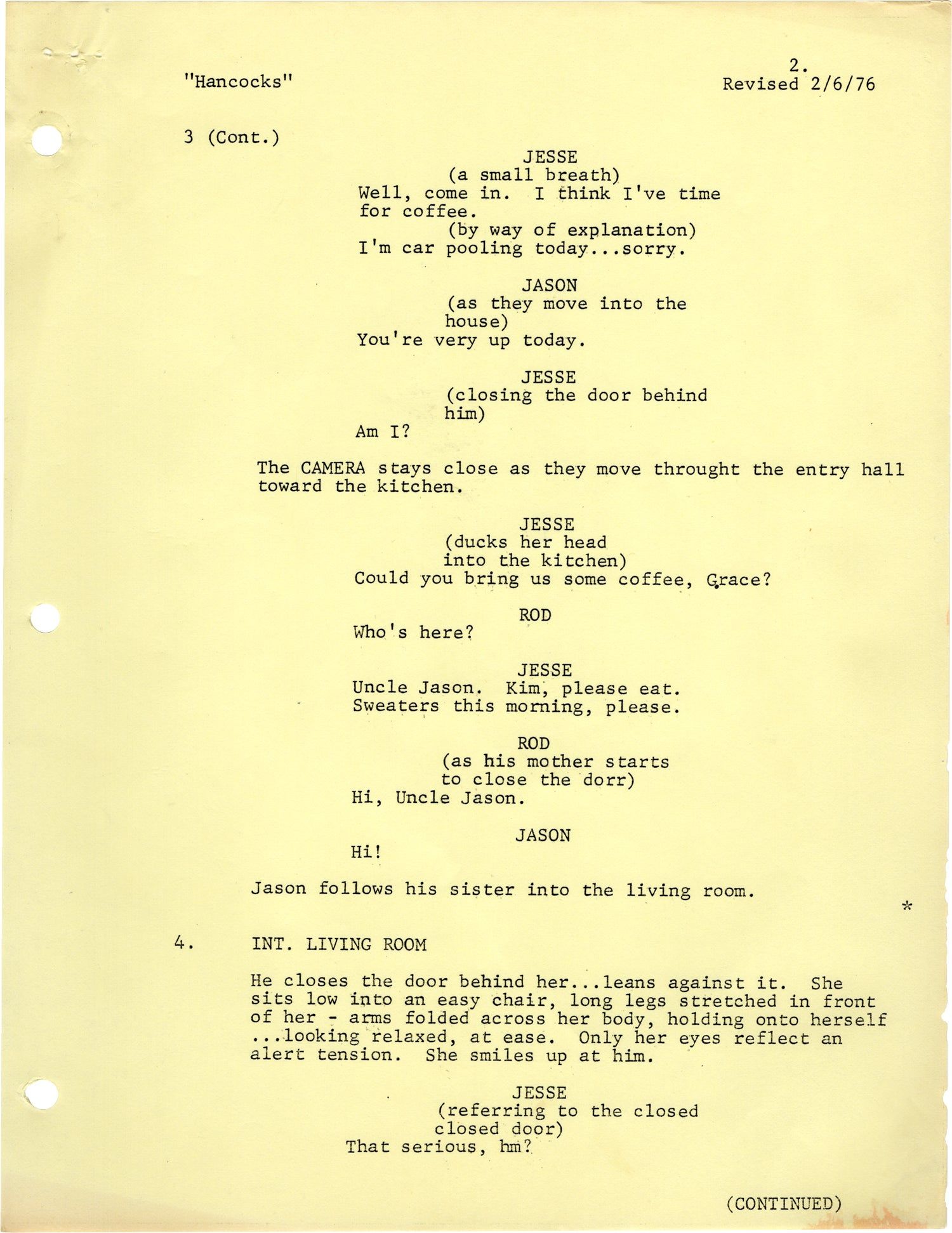 "Hancocks"

2.
Revised 2/6/76

3 (Cont.)

JESSE
(a small breath)
Well, come in. I think I've time for coffee.
(by way of explanation)
I'm car pooling today...sorry.

JASON
(as they move into the house)
You're very up today.

JESSE
(closing the door behind him)
Am I?

The CAMERA stays close as they move throught the entry hall toward the kitchen.

JESSE
(ducks her head into the kitchen)
Could you bring us some coffee, Grace?

ROD
Who's here?

JESSE
Uncle Jason. Kim, please eat.
Sweaters this morning, please.

ROD
(as his mother starts to close the dorr)
Hi, Uncle Jason.

JASON
Hi!

Jason follows his sister into the living room.

*

4. INT. LIVING ROOM

He closes the door behind her...leans against it. She sits low into an easy chair, long legs stretched in front of her - arms folded across her body, holding onto herself ...looking relaxed, at ease. Only her eyes reflect an alert tension. She smiles up at him.

JESSE
(referring to the closed closed door)
That serious, hm?

(CONTINUED)